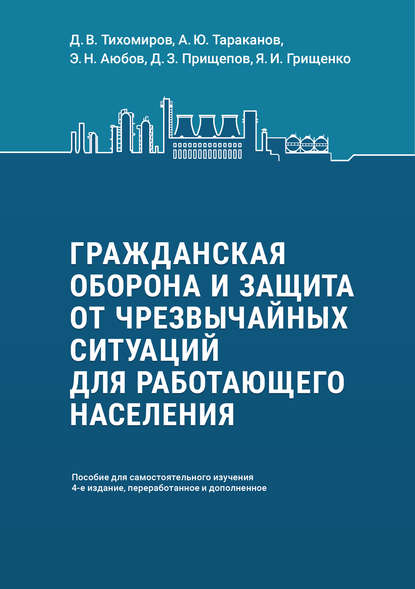 Д. В. Тихомиров, А. Ю. Тараканов, Э. Н. Аюбов, Д. З. Прищепов, Я. И. Грищенко

ГРАЖДАНСКАЯ ОБОРОНА И ЗАЩИТА ОТ ЧРЕЗВЫЧАЙНЫХ СИТУАЦИЙ ДЛЯ РАБОТАЮЩЕГО НАСЕЛЕНИЯ

Пособие для самостоятельного изучения
4-е издание, переработанное и дополненное